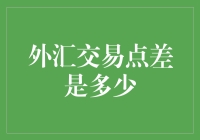 外汇交易点差是多少